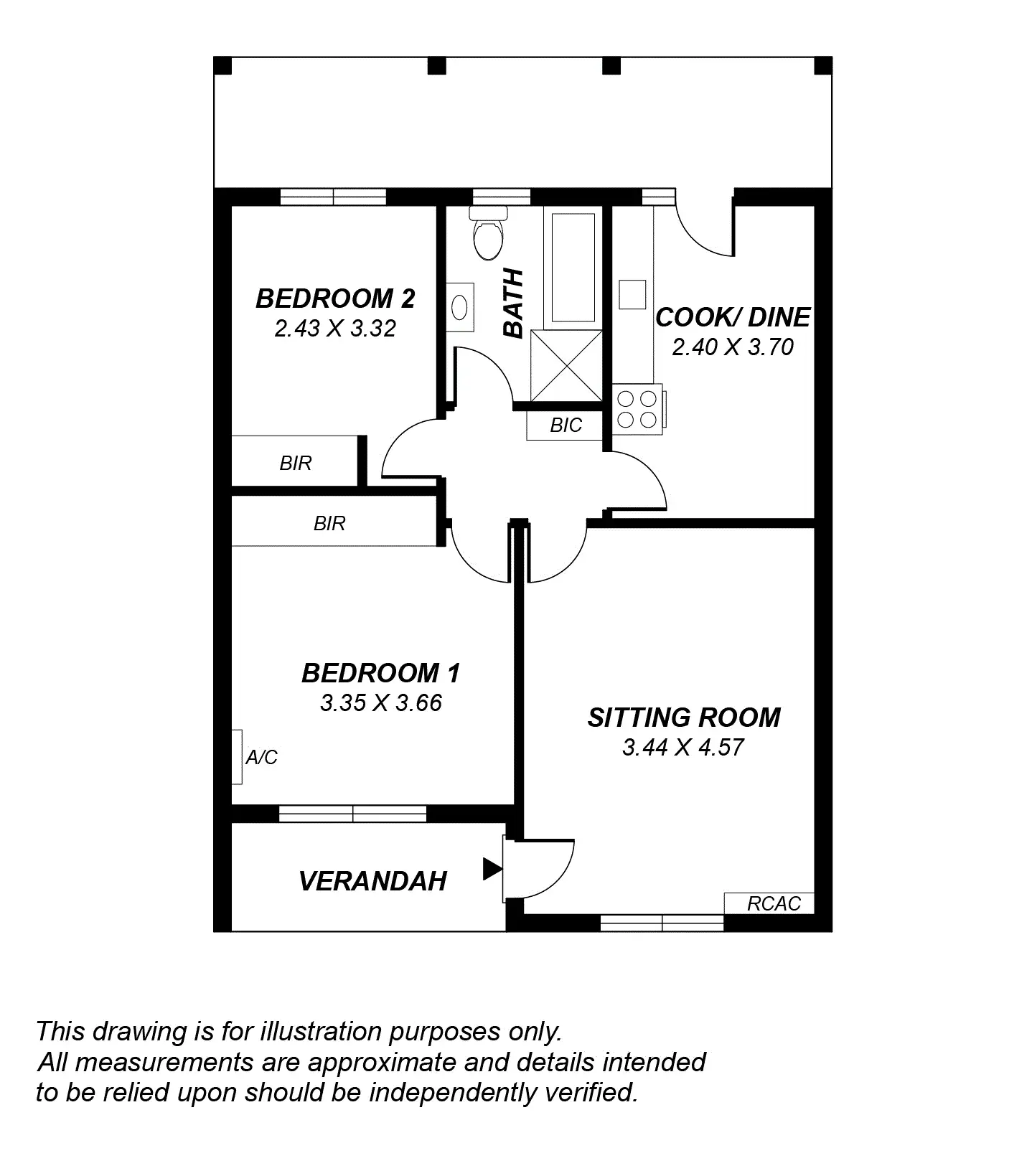 BEDROOM 2
2.43 X 3.32

BATH

COOK/ DINE
2.40 X 3.70

BIC

BIR

BIR

BEDROOM 1
3.35 X 3.66

A/C

SITTING ROOM
3.44 X 4.57

VERANDAH

RCAC

This drawing is for illustration purposes only.
All measurements are approximate and details intended to be relied upon should be independently verified.